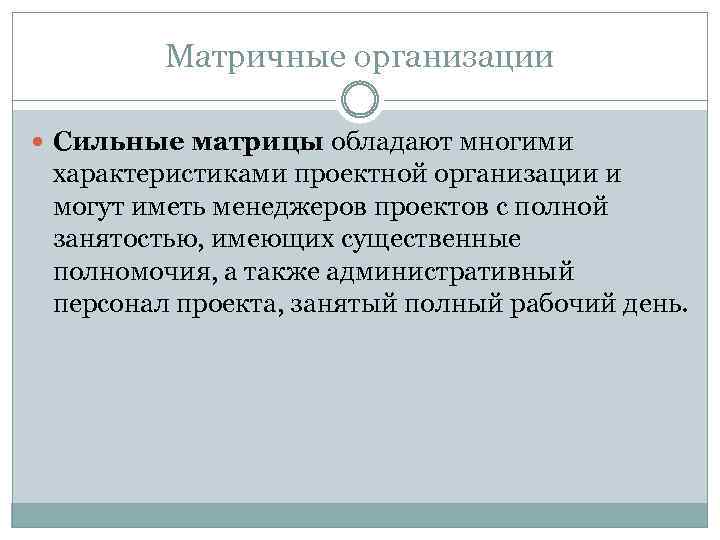 Матричные организации

• Сильные матрицы обладают многими характеристиками проектной организации и могут иметь менеджеров проектов с полной занятостью, имеющих существенные полномочия, а также административный персонал проекта, занятый полный рабочий день.